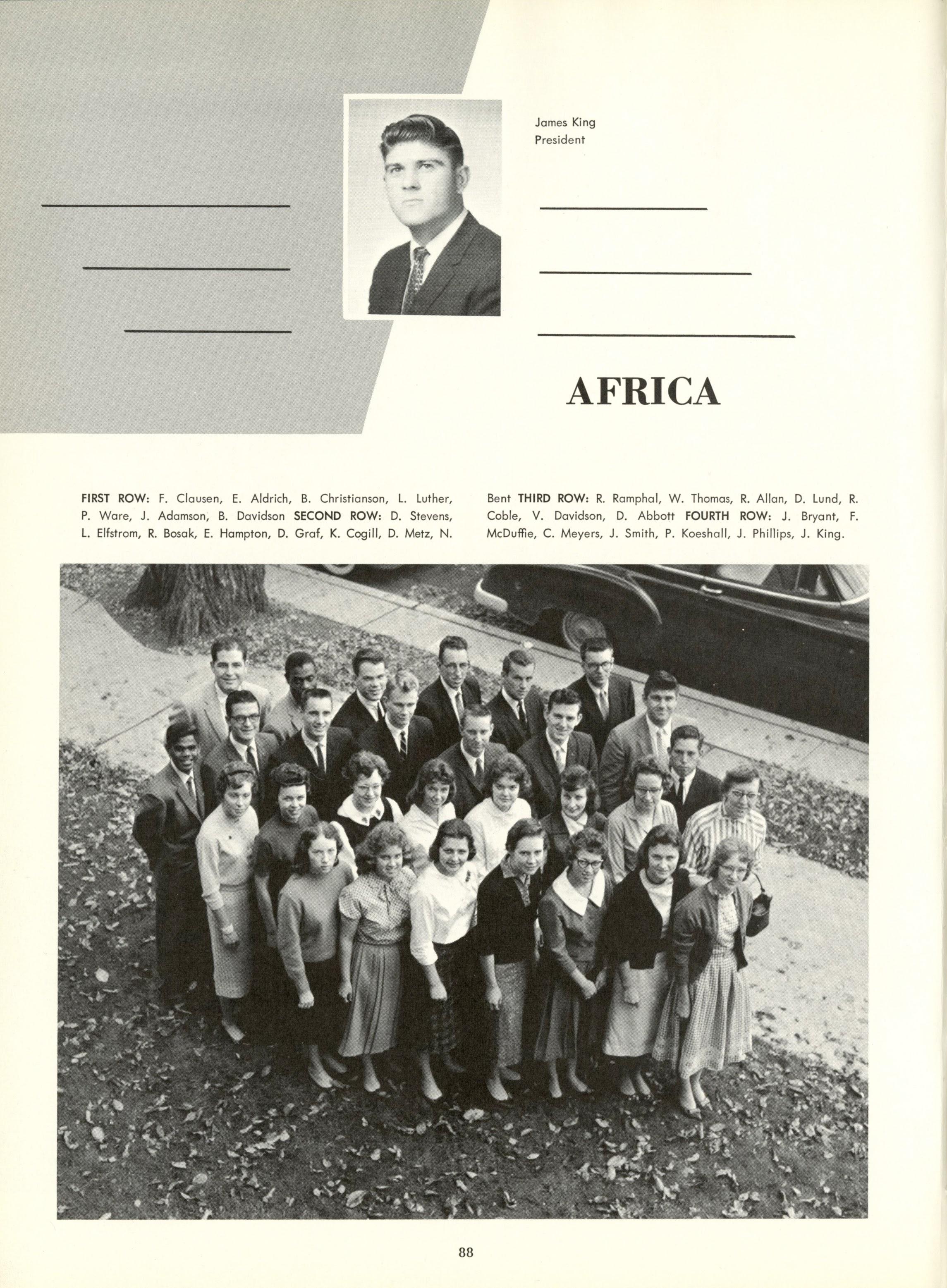 James King
President

AFRICA

FIRST ROW: F. Clausen, E. Aldrich, B. Christianson, L. Luther, P. Ware, J. Adamson, B. Davidson SECOND ROW: D. Stevens, L. Elfstrom, R. Bosak, E. Hampton, D. Graf, K. Cogill, D. Metz, N. Bent THIRD ROW: R. Ramphal, W. Thomas, R. Allan, D. Lund, R. Coble, V. Davidson, D. Abbott FOURTH ROW: J. Bryant, F. McDuffie, C. Meyers, J. Smith, P. Koeshall, J. Phillips, J. King.

88